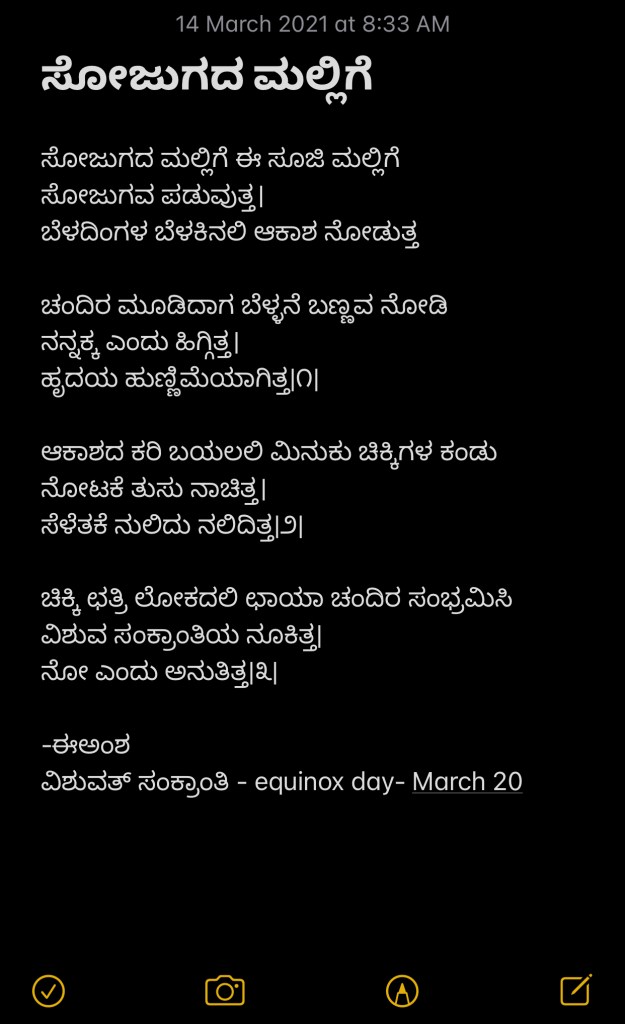 14 March 2021 at 8:33 AM

ಸೋಜುಗದ ಮಲ್ಲಿಗೆ

ಸೋಜುಗದ ಮಲ್ಲಿಗೆ ಈ ಸೂಜಿ ಮಲ್ಲಿಗೆ
ಸೋಜುಗವ ಪಡುವುತ್ತ|
ಬೆಳದಿಂಗಳ ಬೆಳಕಿನಲಿ ಆಕಾಶ ನೋಡುತ್ತ

ಚಂದಿರ ಮೂಡಿದಾಗ ಬೆಳ್ಳನೆ ಬಣ್ಣವ ನೋಡಿ
ನನ್ನಕ್ಕ ಎಂದು ಹಿಗ್ಗಿತ್ತ|
ಹೃದಯ ಹುಣ್ಣಿಮೆಯಾಗಿತ್ತ|೧|

ಆಕಾಶದ ಕರಿ ಬಯಲಲಿ ಮಿನುಕು ಚಿಕ್ಕಿಗಳ ಕಂಡು
ನೋಟಕೆ ತುಸು ನಾಚಿತ್ತ|
ಸೆಳೆತಕೆ ನುಲಿದು ನಲಿದಿತ್ತ|೨|

ಚಿಕ್ಕಿ ಛತ್ರಿ ಲೋಕದಲಿ ಛಾಯಾ ಚಂದಿರ ಸಂಭ್ರಮಿಸಿ
ವಿಶುವ ಸಂಕ್ರಾಂತಿಯ ನೂಕಿತ್ತ|
ನೋ ಎಂದು ಅನುತಿತ್ತ|೩|

-ಈಅಂಶ
ವಿಶುವತ್ ಸಂಕ್ರಾಂತಿ - equinox day- March 20